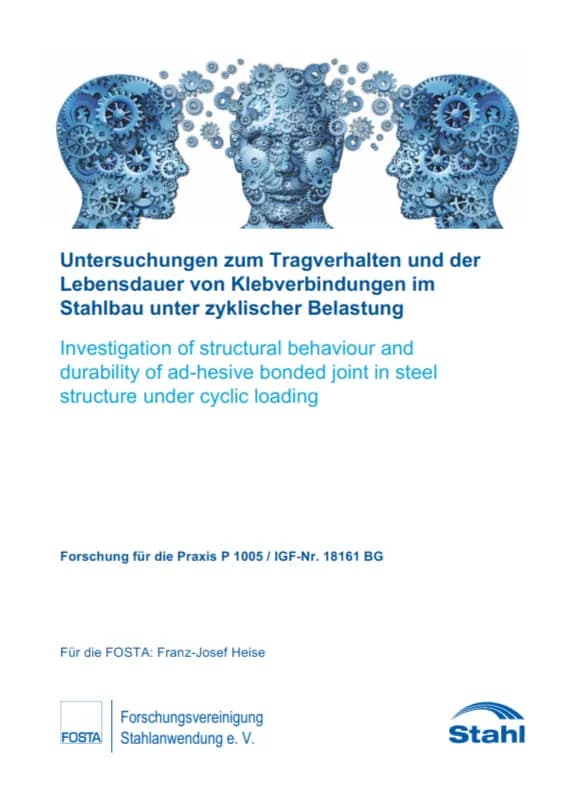 Untersuchungen zum Tragverhalten und der Lebensdauer von Klebverbindungen im Stahlbau unter zyklischer Belastung

Investigation of structural behaviour and durability of ad-hesive bonded joint in steel structure under cyclic loading

Forschung für die Praxis P 1005 / IGF-Nr. 18161 BG

Für die FOSTA: Franz-Josef Heise

FOSTA

Forschungsvereinigung Stahlanwendung e. V.

Stahl